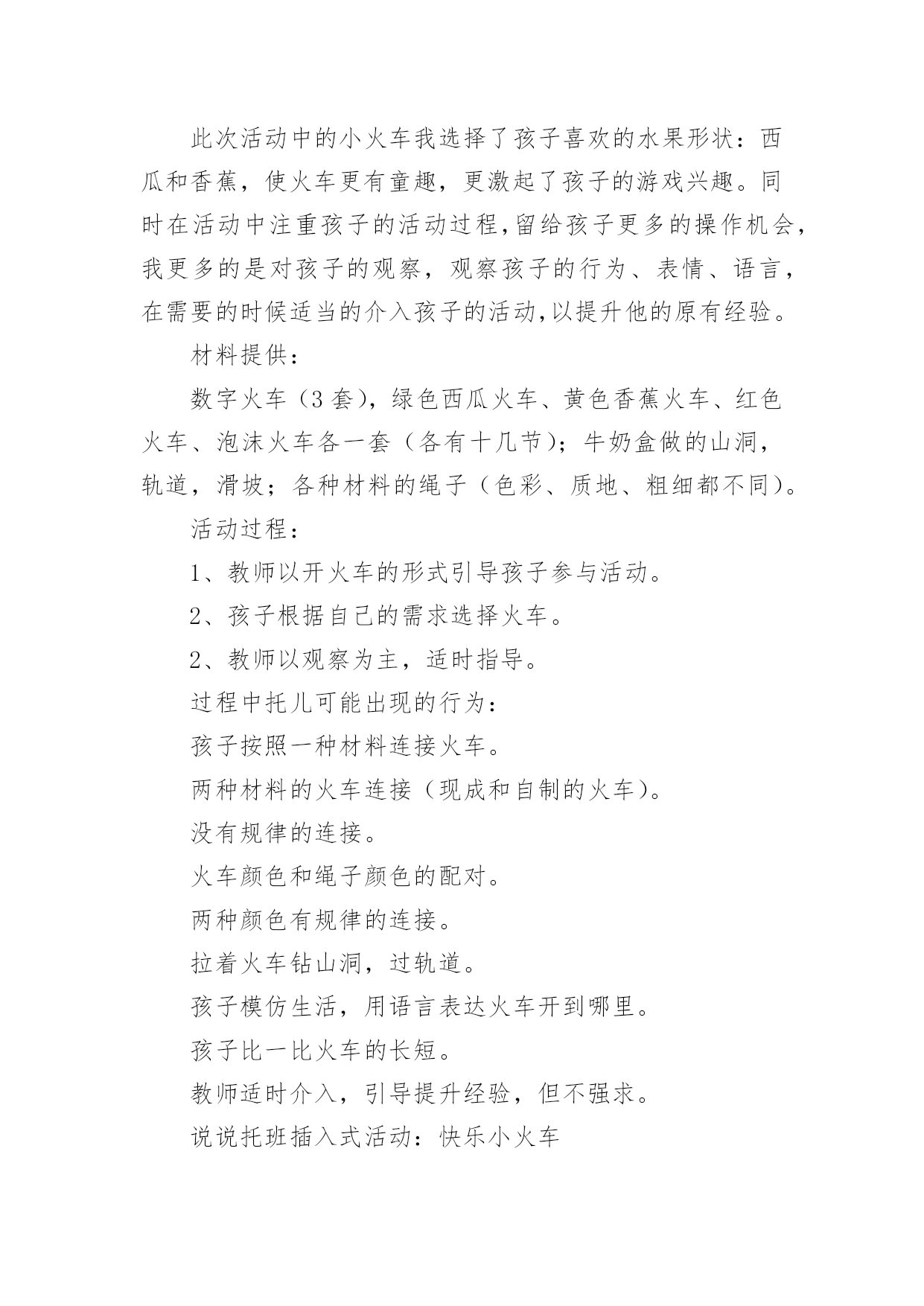 此次活动中的小火车我选择了孩子喜欢的水果形状：西瓜和香蕉，使火车更有童趣，更激起了孩子的游戏兴趣。同时在活动中注重孩子的活动过程,留给孩子更多的操作机会,我更多的是对孩子的观察，观察孩子的行为、表情、语言，在需要的时候适当的介入孩子的活动,以提升他的原有经验。

材料提供：

数字火车（3套），绿色西瓜火车、黄色香蕉火车、红色火车、泡沫火车各一套（各有十几节）；牛奶盒做的山洞，轨道，滑坡；各种材料的绳子（色彩、质地、粗细都不同）。

活动过程：

1、教师以开火车的形式引导孩子参与活动。

2、孩子根据自己的需求选择火车。

2、教师以观察为主，适时指导。

过程中托儿可能出现的行为：

孩子按照一种材料连接火车。

两种材料的火车连接（现成和自制的火车）。

没有规律的连接。

火车颜色和绳子颜色的配对。

两种颜色有规律的连接。

拉着火车钻山洞，过轨道。

孩子模仿生活，用语言表达火车开到哪里。

孩子比一比火车的长短。

教师适时介入，引导提升经验，但不强求。

说说托班插入式活动：快乐小火车